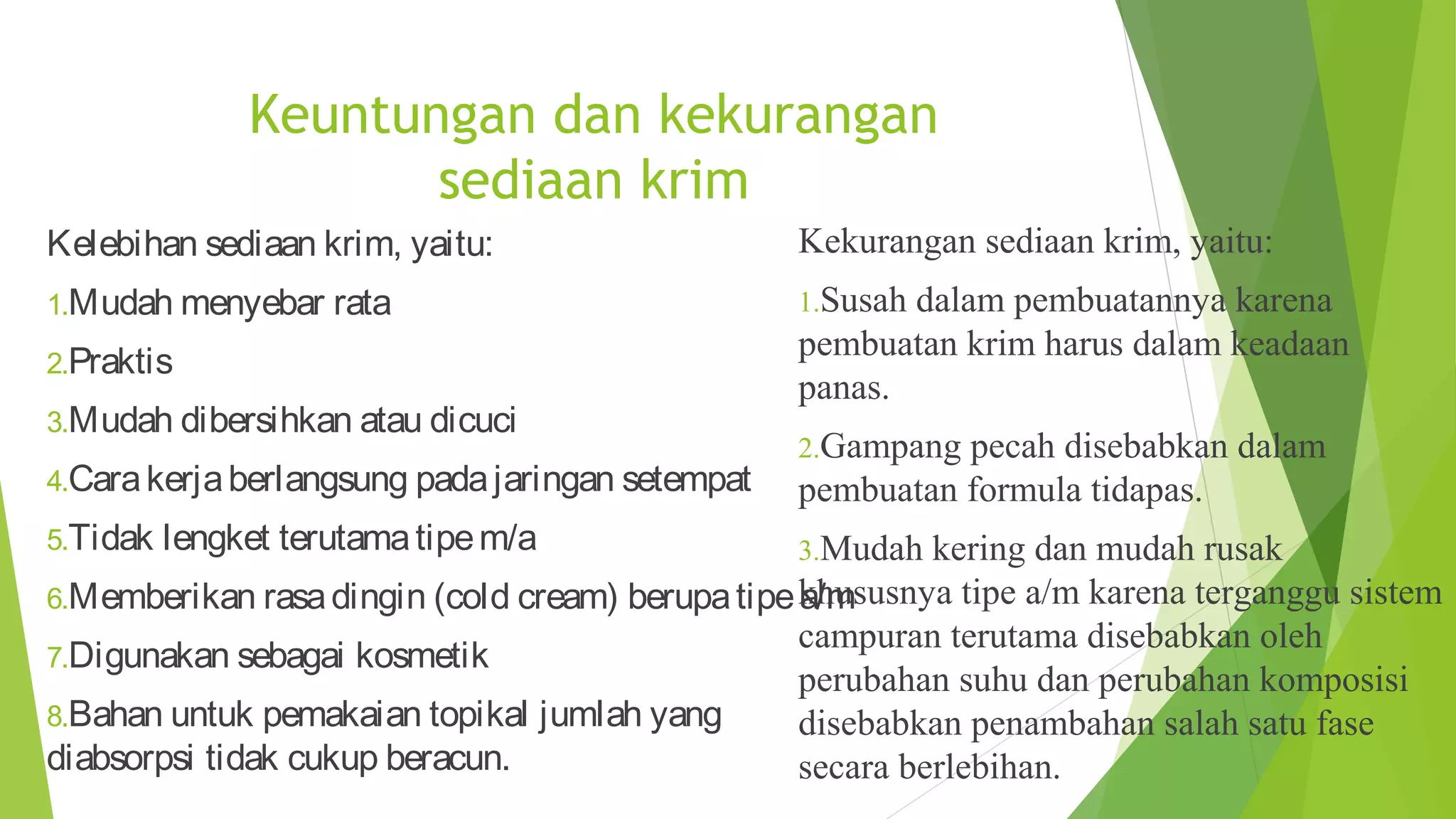 Keuntungan dan kekurangan sediaan krim

Kelebihan sediaan krim, yaitu:

1.Mudah menyebar rata

2.Praktis

3.Mudah dibersihkan atau dicuci

4.Cara kerja berlangsung pada jaringan setempat

5.Tidak lengket terutama tipe m/a

6.Memberikan rasa dingin (cold cream) berupa tipe a/m

7.Digunakan sebagai kosmetik

8.Bahan untuk pemakaian topikal jumlah yang diabsorpsi tidak cukup beracun.

Kekurangan sediaan krim, yaitu:

1.Susah dalam pembuatannya karena pembuatan krim harus dalam keadaan panas.

2.Gampang pecah disebabkan dalam pembuatan formula tidapas.

3.Mudah kering dan mudah rusak khususnya tipe a/m karena terganggu sistem campuran terutama disebabkan oleh perubahan suhu dan perubahan komposisi disebabkan penambahan salah satu fase secara berlebihan.